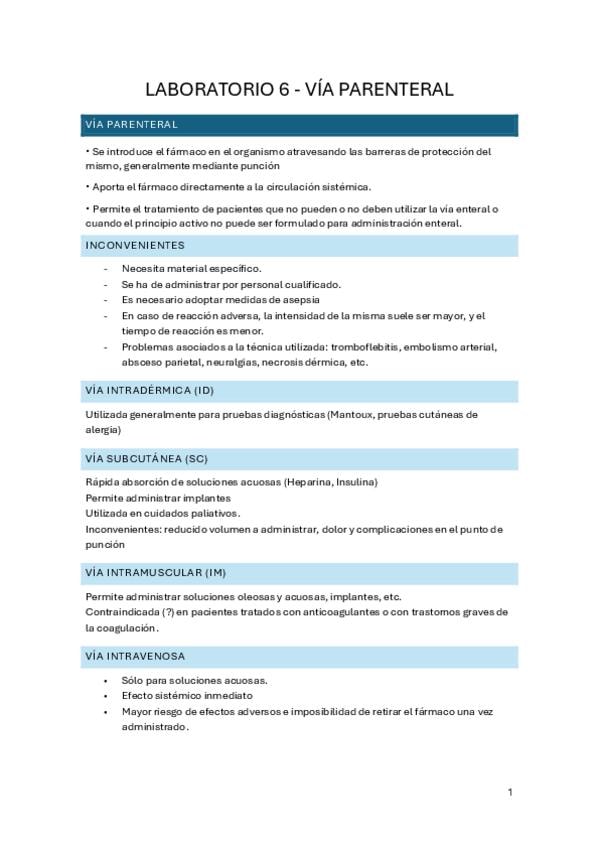 LABORATORIO 6 - VÍA PARENTERAL

VÍA PARENTERAL

• Se introduce el fármaco en el organismo atravesando las barreras de protección del mismo, generalmente mediante punción

• Aporta el fármaco directamente a la circulación sistémica.

• Permite el tratamiento de pacientes que no pueden o no deben utilizar la vía enteral o cuando el principio activo no puede ser formulado para administración enteral.

INCONVENIENTES

- Necesita material específico.
- Se ha de administrar por personal cualificado.
- Es necesario adoptar medidas de asepsia
- En caso de reacción adversa, la intensidad de la misma suele ser mayor, y el tiempo de reacción es menor.
- Problemas asociados a la técnica utilizada: tromboflebitis, embolismo arterial, absceso parietal, neuralgias, necrosis dérmica, etc.

VÍA INTRADÉRMICA (ID)

Utilizada generalmente para pruebas diagnósticas (Mantoux, pruebas cutáneas de alergia)

VÍA SUBCUTÁNEA (SC)

Rápida absorción de soluciones acuosas (Heparina, Insulina)
Permite administrar implantes
Utilizada en cuidados paliativos.
Inconvenientes: reducido volumen a administrar, dolor y complicaciones en el punto de punción

VÍA INTRAMUSCULAR (IM)

Permite administrar soluciones oleosas y acuosas, implantes, etc.
Contraindicada (?) en pacientes tratados con anticoagulantes o con trastornos graves de la coagulación.

VÍA INTRAVENOSA

• Sólo para soluciones acuosas.
• Efecto sistémico inmediato
• Mayor riesgo de efectos adversos e imposibilidad de retirar el fármaco una vez administrado.

1